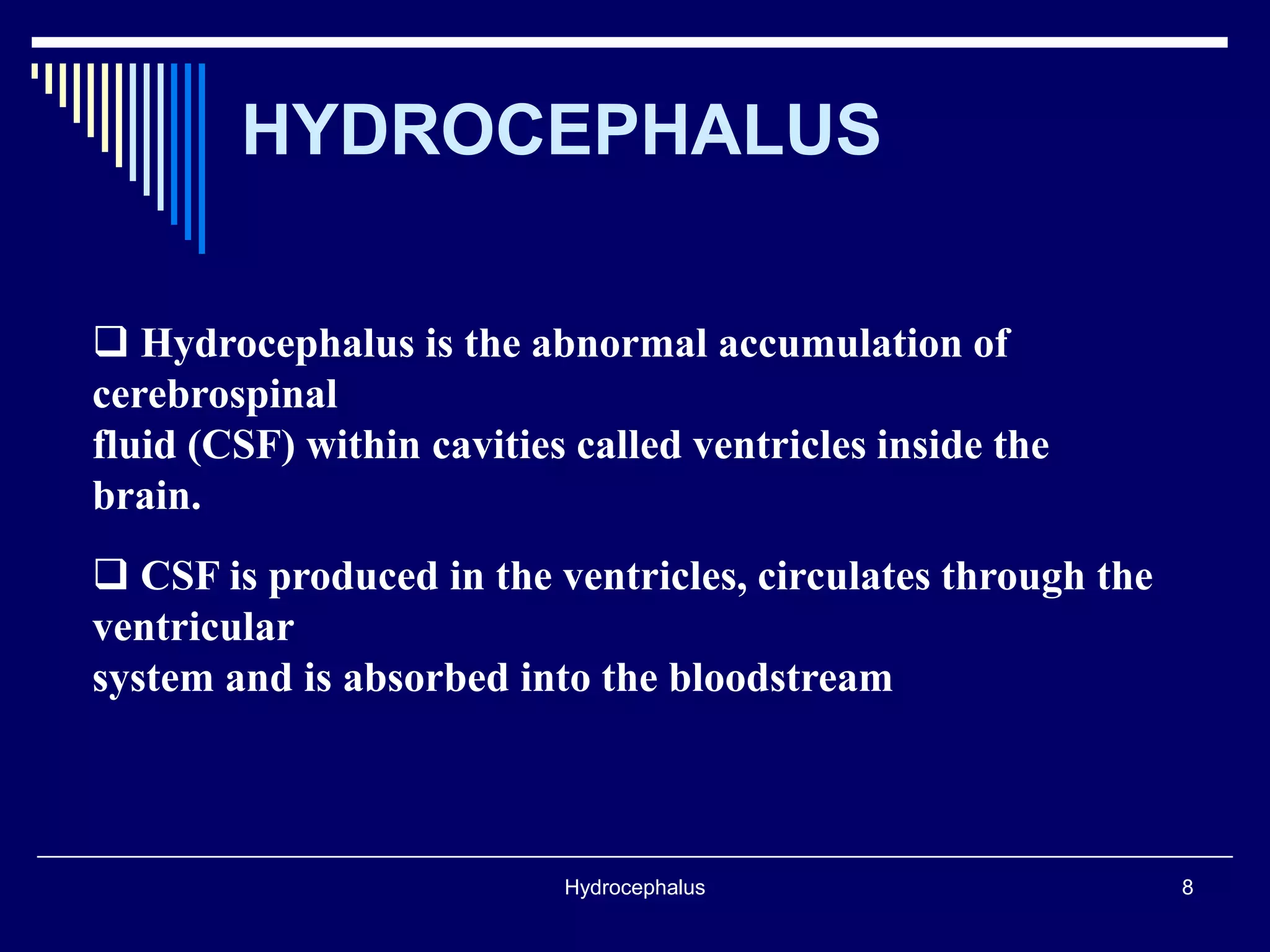 HYDROCEPHALUS

❑ Hydrocephalus is the abnormal accumulation of cerebrospinal fluid (CSF) within cavities called ventricles inside the brain.

❑ CSF is produced in the ventricles, circulates through the ventricular system and is absorbed into the bloodstream

Hydrocephalus

8